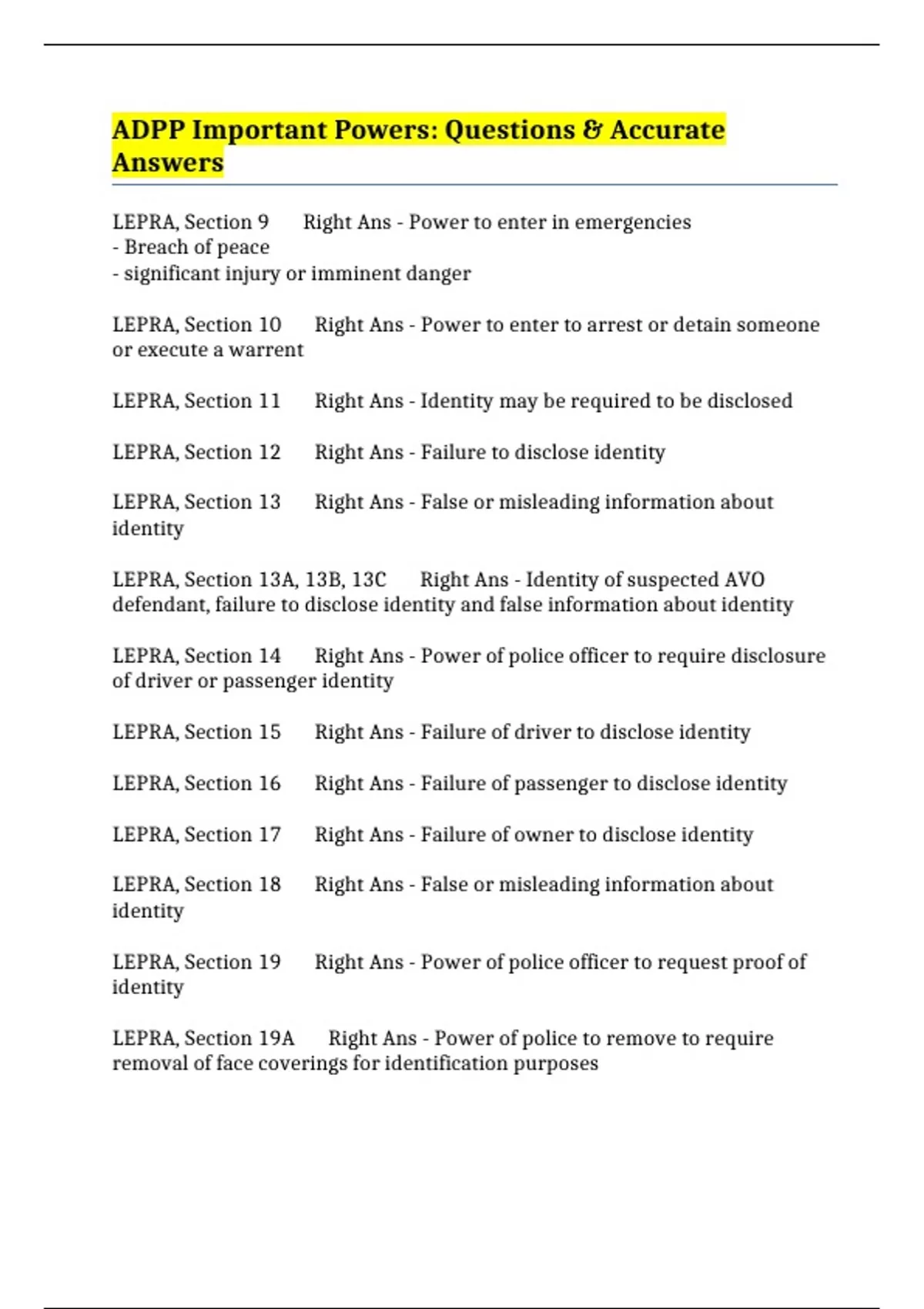 ADPP Important Powers: Questions & Accurate Answers

LEPRA, Section 9 Right Ans - Power to enter in emergencies
- Breach of peace
- significant injury or imminent danger

LEPRA, Section 10 Right Ans - Power to enter to arrest or detain someone or execute a warrent

LEPRA, Section 11 Right Ans - Identity may be required to be disclosed

LEPRA, Section 12 Right Ans - Failure to disclose identity

LEPRA, Section 13 Right Ans - False or misleading information about identity

LEPRA, Section 13A, 13B, 13C Right Ans - Identity of suspected AVO defendant, failure to disclose identity and false information about identity

LEPRA, Section 14 Right Ans - Power of police officer to require disclosure of driver or passenger identity

LEPRA, Section 15 Right Ans - Failure of driver to disclose identity

LEPRA, Section 16 Right Ans - Failure of passenger to disclose identity

LEPRA, Section 17 Right Ans - Failure of owner to disclose identity

LEPRA, Section 18 Right Ans - False or misleading information about identity

LEPRA, Section 19 Right Ans - Power of police officer to request proof of identity

LEPRA, Section 19A Right Ans - Power of police to remove to require removal of face coverings for identification purposes